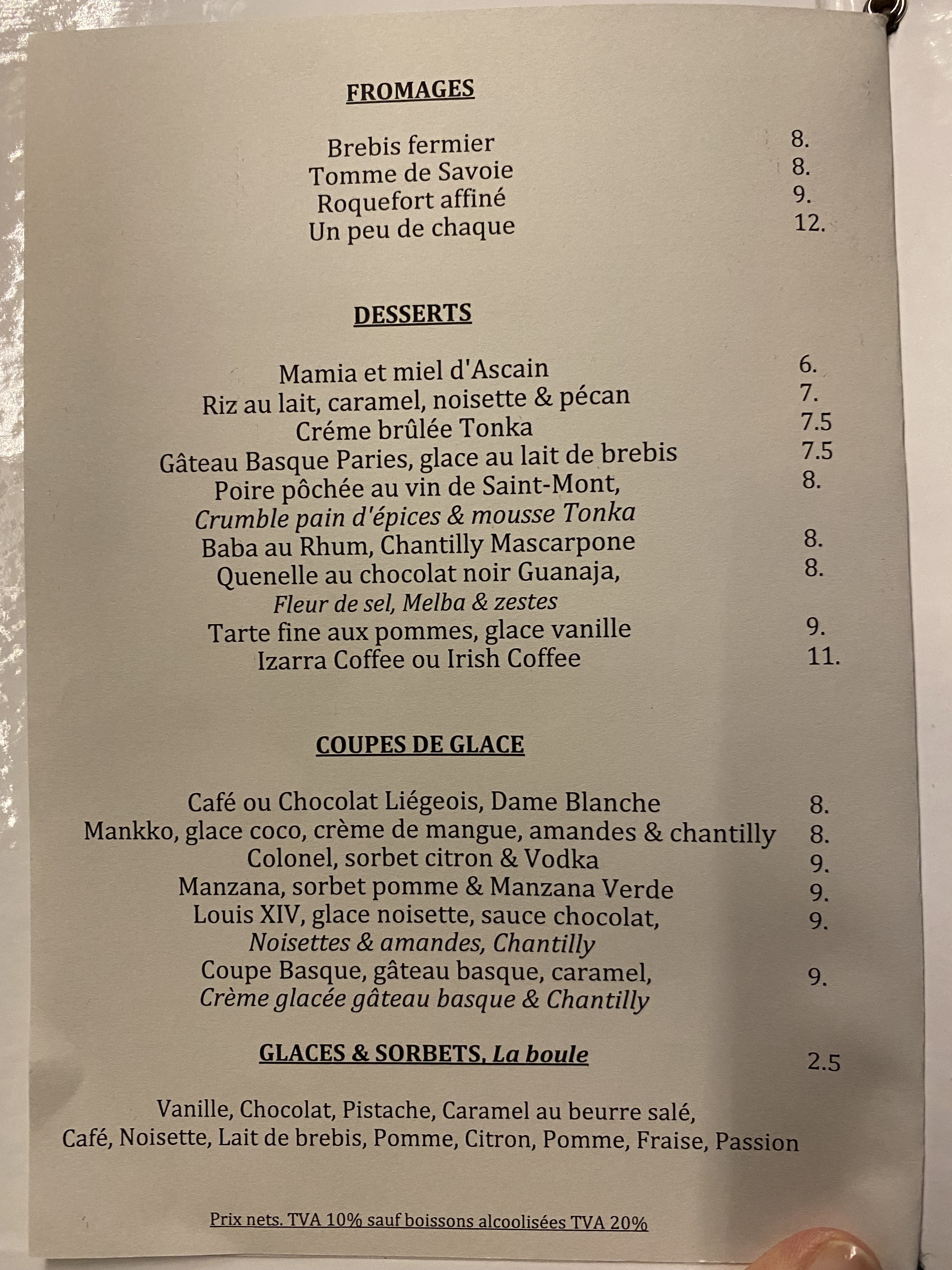 FROMAGES

Brebis fermier 8.
Tomme de Savoie 8.
Roquefort affiné 9.
Un peu de chaque 12.

DESSERTS

Mamia et miel d'Ascain 6.
Riz au lait, caramel, noisette & pécan 7.
Créme brûlée Tonka 7.5
Gâteau Basque Paries, glace au lait de brebis 7.5
Poire pôchée au vin de Saint-Mont, 8.
Crumble pain d'épices & mousse Tonka
Baba au Rhum, Chantilly Mascarpone 8.
Quenelle au chocolat noir Guanaja, 8.
Fleur de sel, Melba & zestes
Tarte fine aux pommes, glace vanille 9.
Izarra Coffee ou Irish Coffee 11.

COUPES DE GLACE

Café ou Chocolat Liégeois, Dame Blanche 8.
Mankko, glace coco, crème de mangue, amandes & chantilly 8.
Colonel, sorbet citron & Vodka 9.
Manzana, sorbet pomme & Manzana Verde 9.
Louis XIV, glace noisette, sauce chocolat, 9.
Noisettes & amandes, Chantilly
Coupe Basque, gâteau basque, caramel, 9.
Crème glacée gâteau basque & Chantilly

GLACES & SORBETS, La boule 2.5

Vanille, Chocolat, Pistache, Caramel au beurre salé,
Café, Noisette, Lait de brebis, Pomme, Citron, Pomme, Fraise, Passion

Prix nets. TVA 10% sauf boissons alcoolisées TVA 20%